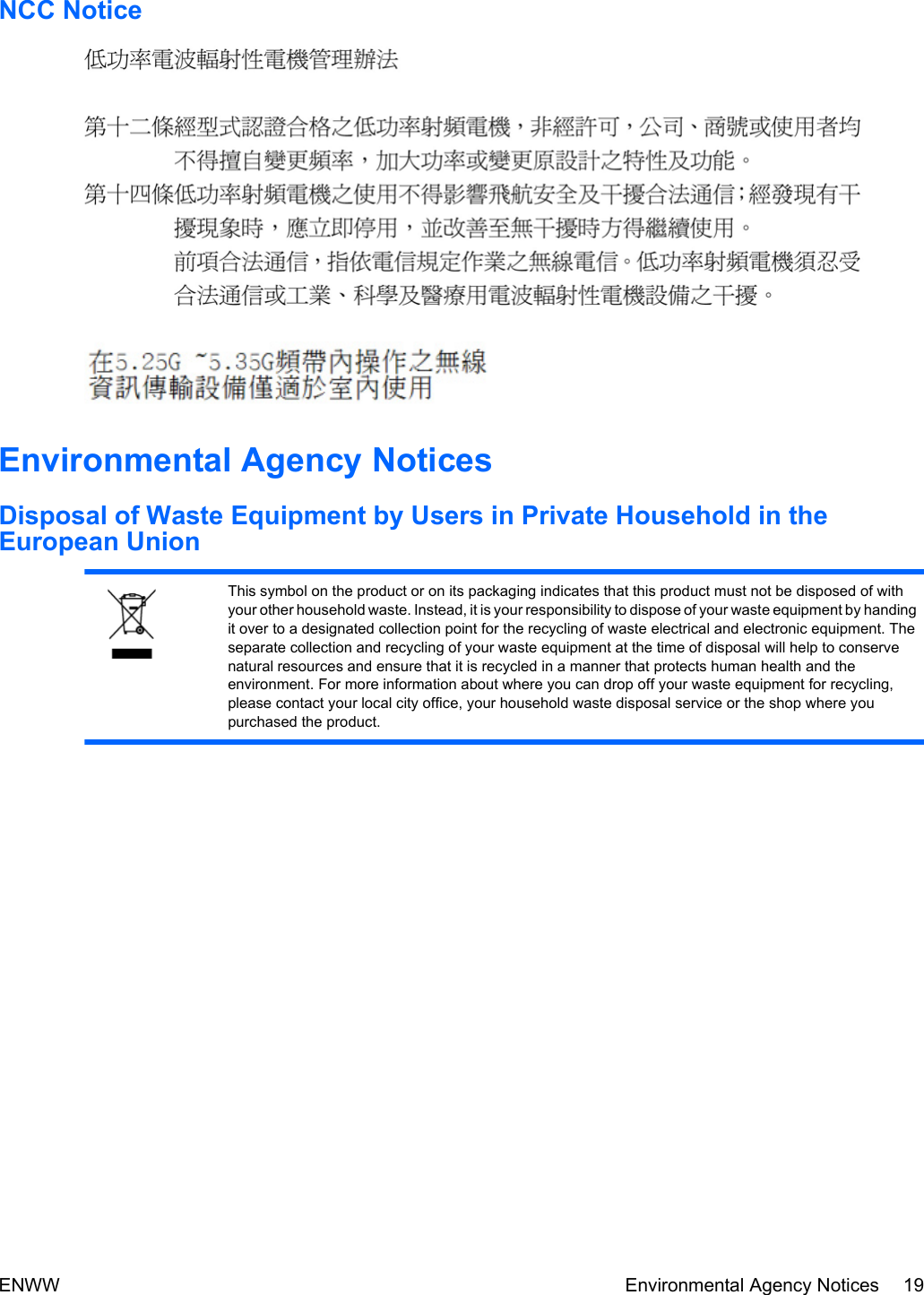 NCC Notice

低功率電波輻射性電機管理辦法

第十二條經型式認證合格之低功率射頻電機，非經許可，公司、商號或使用者均不得擅自變更頻率，加大功率或變更原設計之特性及功能。

第十四條低功率射頻電機之使用不得影響飛航安全及干擾合法通信；經發現有干擾現象時，應立即停用，並改善至無干擾時方得繼續使用。

前項合法通信，指依電信規定作業之無線電信。低功率射頻電機須忍受合法通信或工業、科學及醫療用電波輻射性電機設備之干擾。

在5.25G ~5.35G頻帶內操作之無線資訊傳輸設備僅適於室內使用

Environmental Agency Notices

Disposal of Waste Equipment by Users in Private Household in the European Union

This symbol on the product or on its packaging indicates that this product must not be disposed of with your other household waste. Instead, it is your responsibility to dispose of your waste equipment by handing it over to a designated collection point for the recycling of waste electrical and electronic equipment. The separate collection and recycling of your waste equipment at the time of disposal will help to conserve natural resources and ensure that it is recycled in a manner that protects human health and the environment. For more information about where you can drop off your waste equipment for recycling, please contact your local city office, your household waste disposal service or the shop where you purchased the product.

ENWW

Environmental Agency Notices 19